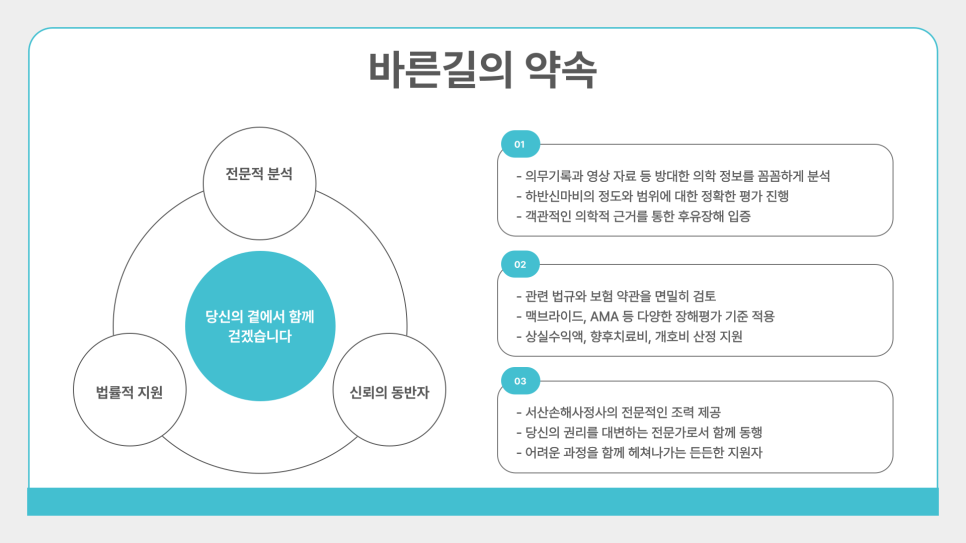 바른길의 약속

전문적 분석

당신의 곁에서 함께 걷겠습니다

법률적 지원

신뢰의 동반자

01

- 의무기록과 영상 자료 등 방대한 의학 정보를 꼼꼼하게 분석
- 하반신마비의 정도와 범위에 대한 정확한 평가 진행
- 객관적인 의학적 근거를 통한 후유장해 입증

02

- 관련 법규와 보험 약관을 면밀히 검토
- 맥브라이드, AMA 등 다양한 장해평가 기준 적용
- 상실수익액, 향후치료비, 개호비 산정 지원

03

- 서산손해사정사의 전문적인 조력 제공
- 당신의 권리를 대변하는 전문가로서 함께 동행
- 어려운 과정을 함께 헤쳐나가는 든든한 지원자